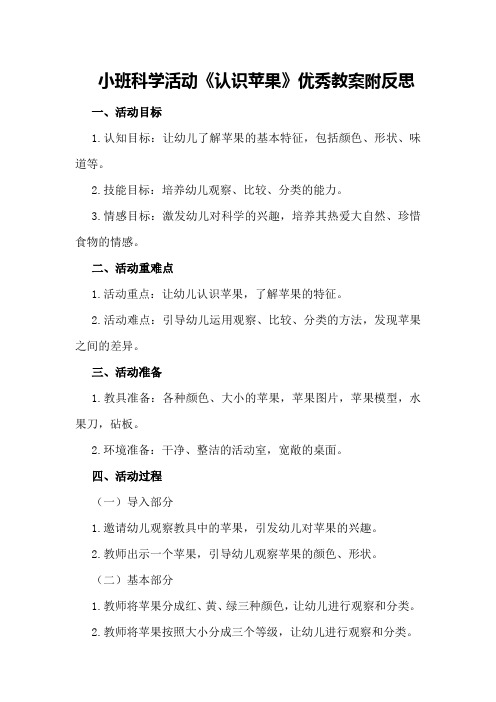 小班科学活动《认识苹果》优秀教案附反思

一、活动目标

1.认知目标：让幼儿了解苹果的基本特征，包括颜色、形状、味道等。

2.技能目标：培养幼儿观察、比较、分类的能力。

3.情感目标：激发幼儿对科学的兴趣，培养其热爱大自然、珍惜食物的情感。

二、活动重难点

1.活动重点：让幼儿认识苹果，了解苹果的特征。

2.活动难点：引导幼儿运用观察、比较、分类的方法，发现苹果之间的差异。

三、活动准备

1.教具准备：各种颜色、大小的苹果，苹果图片，苹果模型，水果刀，砧板。

2.环境准备：干净、整洁的活动室，宽敞的桌面。

四、活动过程

（一）导入部分

1.邀请幼儿观察教具中的苹果，引发幼儿对苹果的兴趣。

2.教师出示一个苹果，引导幼儿观察苹果的颜色、形状。

（二）基本部分

1.教师将苹果分成红、黄、绿三种颜色，让幼儿进行观察和分类。

2.教师将苹果按照大小分成三个等级，让幼儿进行观察和分类。